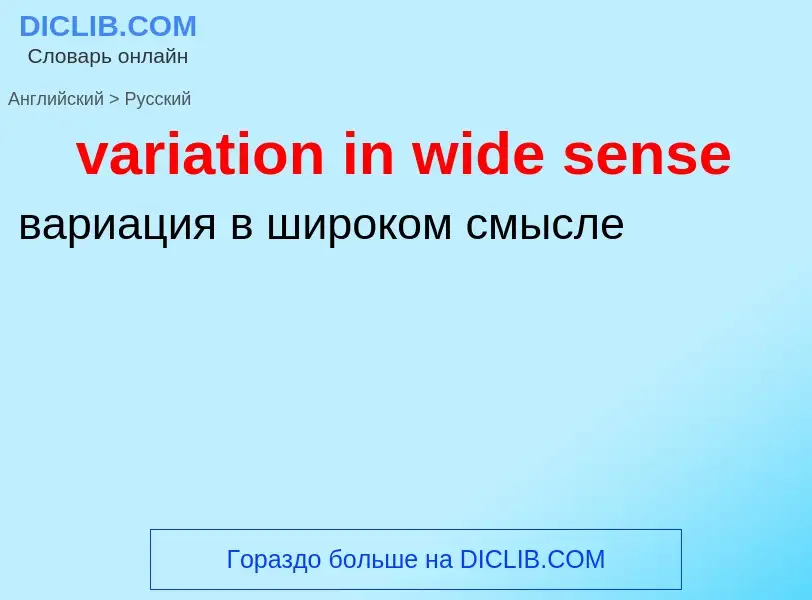 DICLIB.COM
Словарь онлайн

Английский > Русский

variation in wide sense

вариация в широком смысле

Гораздо больше на DICLIB.COM